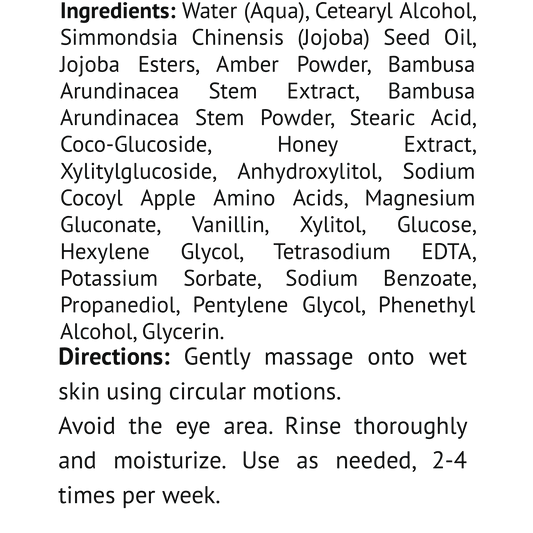 Ingredients: Water (Aqua), Cetearyl Alcohol, Simmondsia Chinensis (Jojoba) Seed Oil, Jojoba Esters, Amber Powder, Bambusa Arundinacea Stem Extract, Bambusa Arundinacea Stem Powder, Stearic Acid, Coco-Glucoside, Honey Extract, Xylitylglucoside, Anhydroxylitol, Sodium Cocoyl Apple Amino Acids, Magnesium Gluconate, Vanillin, Xylitol, Glucose, Hexylene Glycol, Tetrasodium EDTA, Potassium Sorbate, Sodium Benzoate, Propanediol, Pentylene Glycol, Phenethyl Alcohol, Glycerin.

Directions: Gently massage onto wet skin using circular motions.

Avoid the eye area. Rinse thoroughly and moisturize. Use as needed, 2-4 times per week.